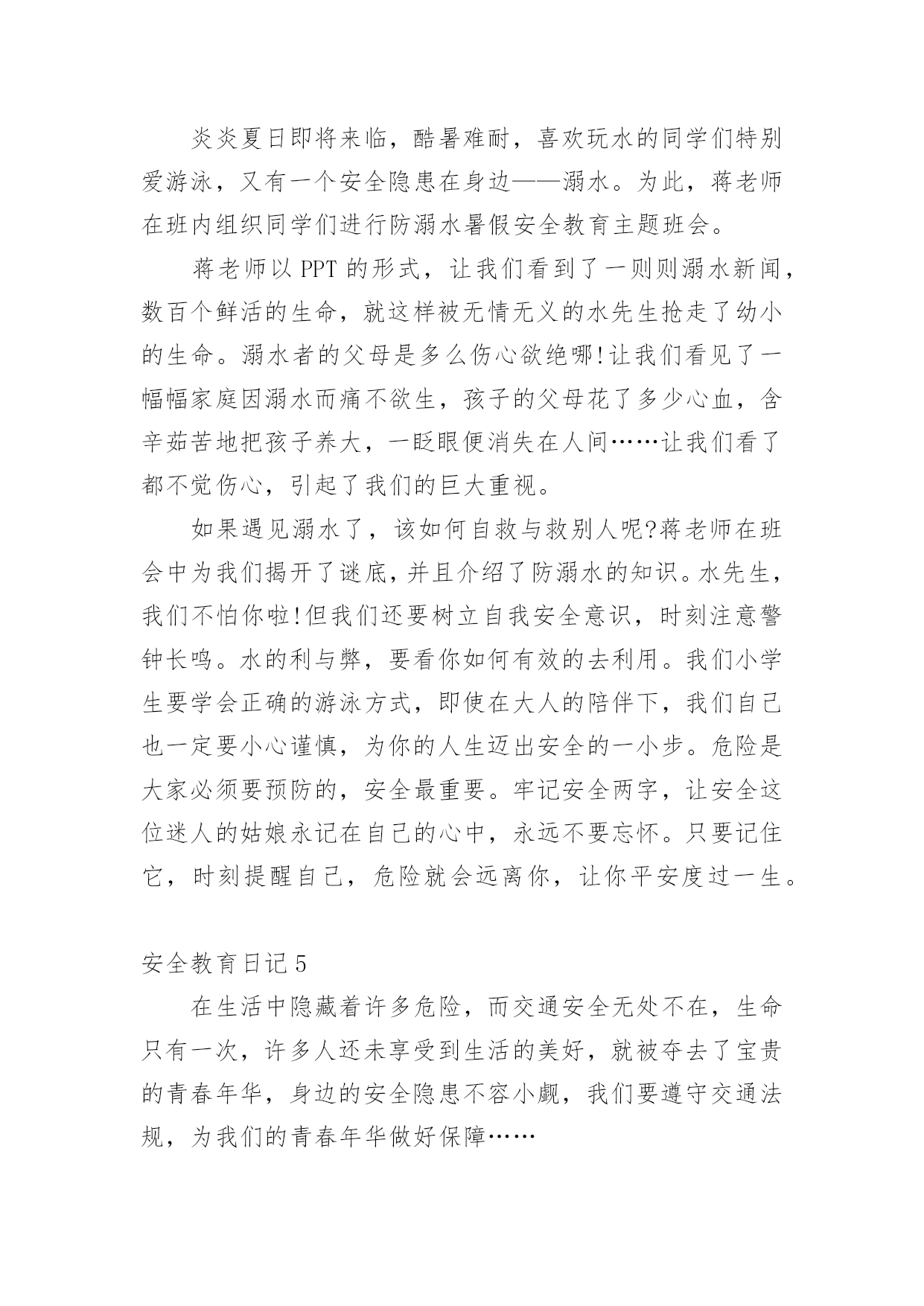 炎炎夏日即将来临，酷暑难耐，喜欢玩水的同学们特别爱游泳，又有一个安全隐患在身边——溺水。为此，蒋老师在班内组织同学们进行防溺水暑假安全教育主题班会。

蒋老师以 PPT 的形式，让我们看到了一则则溺水新闻，数百个鲜活的生命，就这样被无情无义的水先生抢走了幼小的生命。溺水者的父母是多么伤心欲绝哪!让我们看见了一幅幅家庭因溺水而痛不欲生，孩子的父母花了多少心血，含辛茹苦地把孩子养大，一眨眼便消失在人间……让我们看了都不觉伤心，引起了我们的巨大重视。

如果遇见溺水了，该如何自救与救别人呢?蒋老师在班会中为我们揭开了谜底，并且介绍了防溺水的知识。水先生，我们不怕你啦!但我们还要树立自我安全意识，时刻注意警钟长鸣。水的利与弊，要看你如何有效的去利用。我们小学生要学会正确的游泳方式，即使在大人的陪伴下，我们自己也一定要小心谨慎，为你的人生迈出安全的一小步。危险是大家必须要预防的，安全最重要。牢记安全两字，让安全这位迷人的姑娘永记在自己的心中，永远不要忘怀。只要记住它，时刻提醒自己，危险就会远离你，让你平安度过一生。

安全教育日记 5

在生活中隐藏着许多危险，而交通安全无处不在，生命只有一次，许多人还未享受到生活的美好，就被夺去了宝贵的青春年华，身边的安全隐患不容小觑，我们要遵守交通法规，为我们的青春年华做好保障……